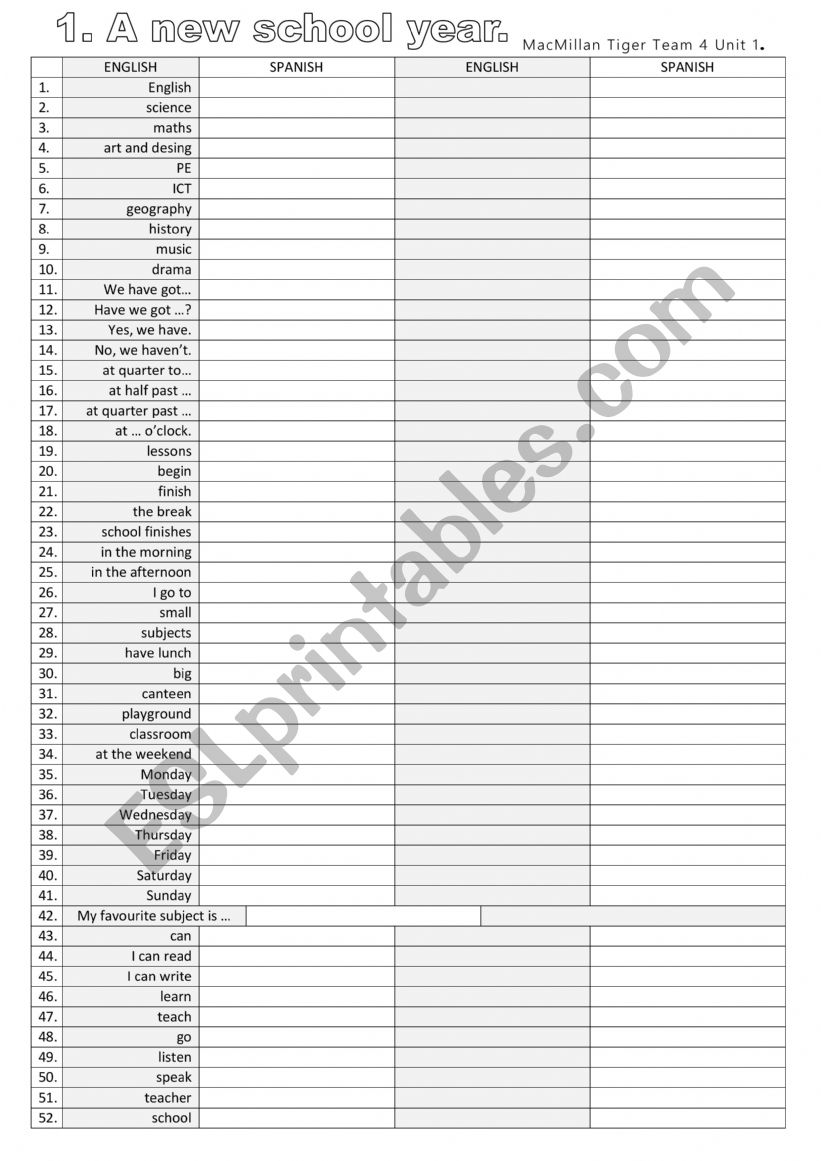 1. A new school year. MacMillan Tiger Team 4 Unit 1.

| | ENGLISH | SPANISH | ENGLISH | SPANISH |
|---|---|---|---|---|
| 1. | English | | | |
| 2. | science | | | |
| 3. | maths | | | |
| 4. | art and desing | | | |
| 5. | PE | | | |
| 6. | ICT | | | |
| 7. | geography | | | |
| 8. | history | | | |
| 9. | music | | | |
| 10. | drama | | | |
| 11. | We have got… | | | |
| 12. | Have we got …? | | | |
| 13. | Yes, we have. | | | |
| 14. | No, we haven't. | | | |
| 15. | at quarter to… | | | |
| 16. | at half past … | | | |
| 17. | at quarter past … | | | |
| 18. | at … o'clock. | | | |
| 19. | lessons | | | |
| 20. | begin | | | |
| 21. | finish | | | |
| 22. | the break | | | |
| 23. | school finishes | | | |
| 24. | in the morning | | | |
| 25. | in the afternoon | | | |
| 26. | I go to | | | |
| 27. | small | | | |
| 28. | subjects | | | |
| 29. | have lunch | | | |
| 30. | big | | | |
| 31. | canteen | | | |
| 32. | playground | | | |
| 33. | classroom | | | |
| 34. | at the weekend | | | |
| 35. | Monday | | | |
| 36. | Tuesday | | | |
| 37. | Wednesday | | | |
| 38. | Thursday | | | |
| 39. | Friday | | | |
| 40. | Saturday | | | |
| 41. | Sunday | | | |
| 42. | My favourite subject is … | | | |
| 43. | can | | | |
| 44. | I can read | | | |
| 45. | I can write | | | |
| 46. | learn | | | |
| 47. | teach | | | |
| 48. | go | | | |
| 49. | listen | | | |
| 50. | speak | | | |
| 51. | teacher | | | |
| 52. | school | | | |

ESLprintables.com